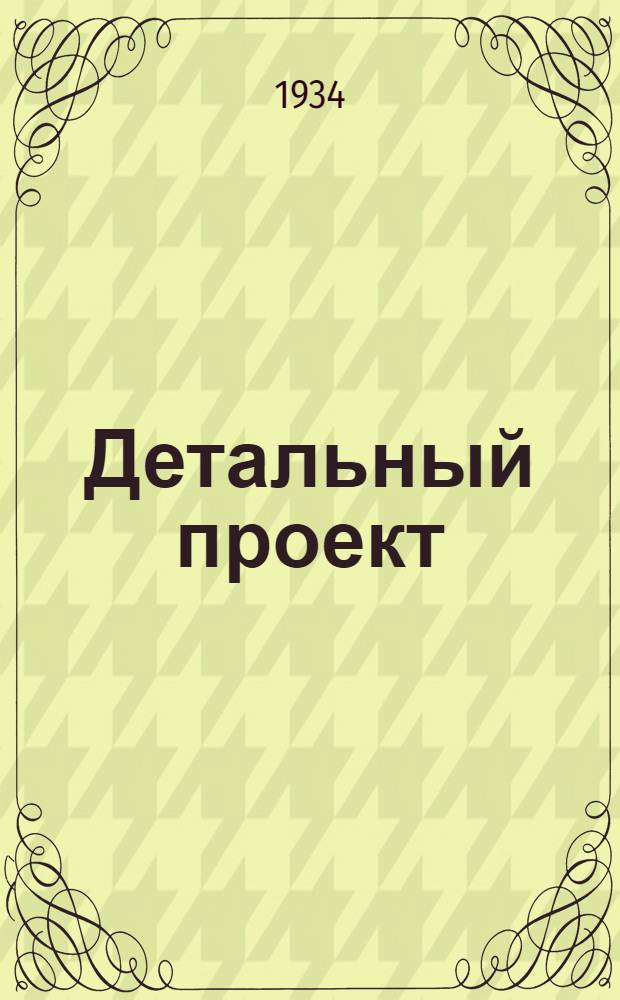 1934

Детальный проект